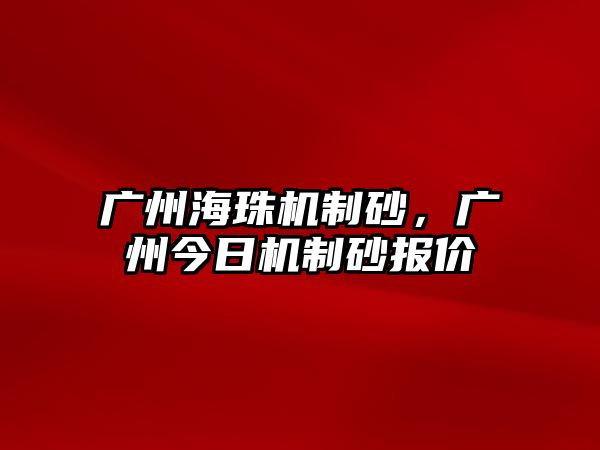 广州海珠机制砂，广州今日机制砂报价